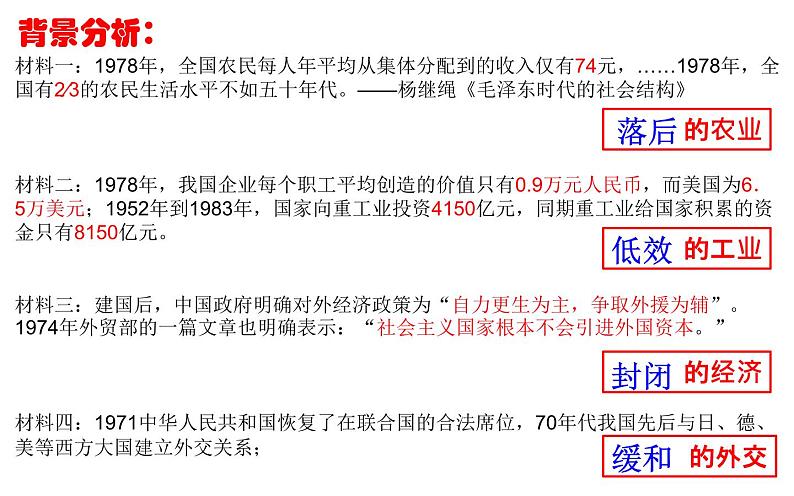 背景分析：

材料一：1978年，全国农民每人年平均从集体分配到的收入仅有74元，……1978年，全国有2/3的农民生活水平不如五十年代。——杨继绳《毛泽东时代的社会结构》

落后 的农业

材料二：1978年，我国企业每个职工平均创造的价值只有0.9万元人民币，而美国为6.5万美元；1952年到1983年，国家向重工业投资4150亿元，同期重工业给国家积累的资金只有8150亿元。

低效 的工业

材料三：建国后，中国政府明确对外经济政策为“自力更生为主，争取外援为辅”。1974年外贸部的一篇文章也明确表示：“社会主义国家根本不会引进外国资本。”

封闭 的经济

材料四：1971中华人民共和国恢复了在联合国的合法席位，70年代我国先后与日、德、美等西方大国建立外交关系；

缓和 的外交